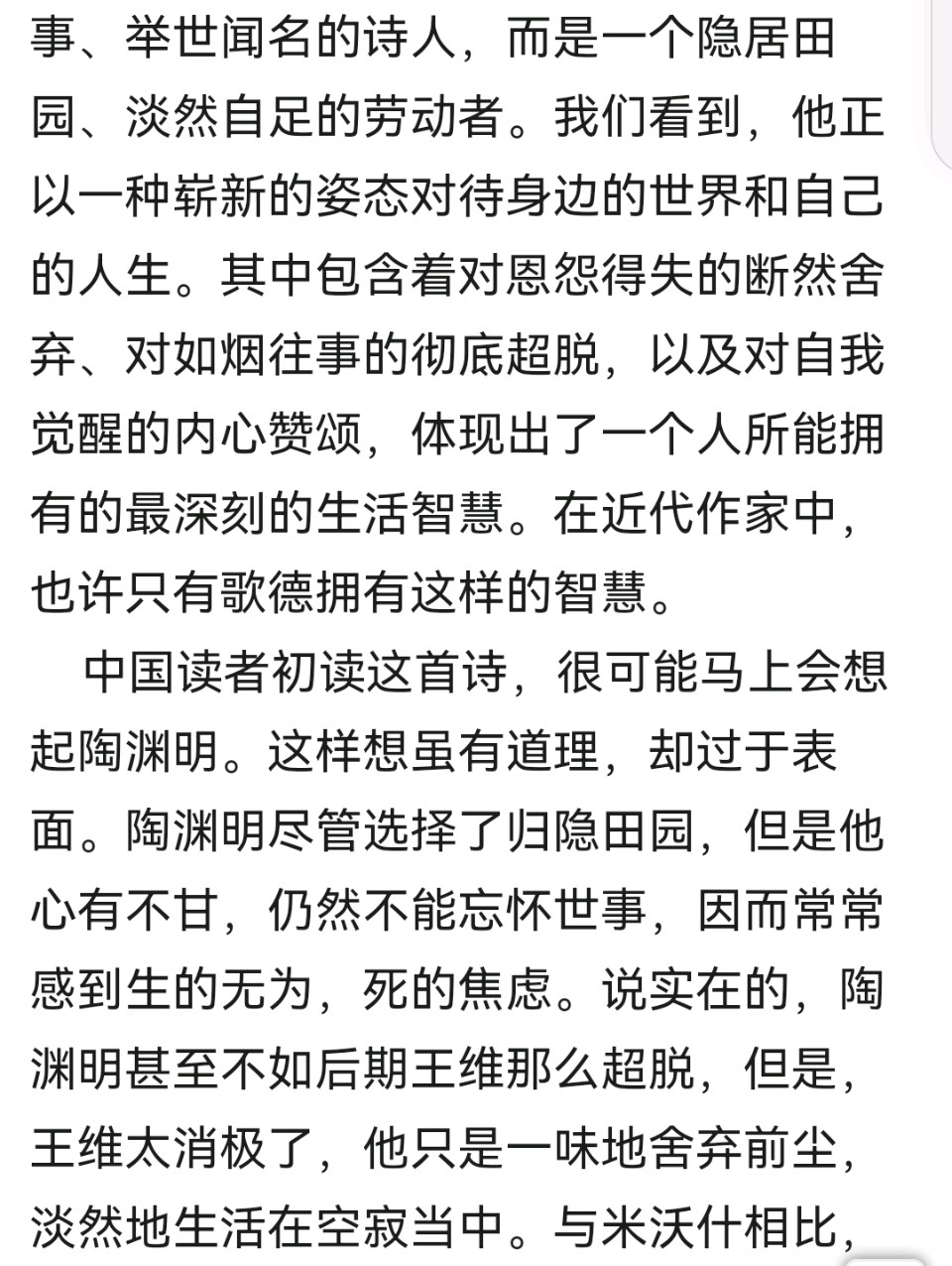 事、举世闻名的诗人，而是一个隐居田园、淡然自足的劳动者。我们看到，他正以一种崭新的姿态对待身边的世界和自己的人生。其中包含着对恩怨得失的断然舍弃、对如烟往事的彻底超脱，以及对自我觉醒的内心赞颂，体现出了一个人所能拥有的最深刻的生活智慧。在近代作家中，也许只有歌德拥有这样的智慧。

中国读者初读这首诗，很可能马上会想起陶渊明。这样想虽有道理，却过于表面。陶渊明尽管选择了归隐田园，但是他心有不甘，仍然不能忘怀世事，因而常常感到生的无为，死的焦虑。说实在的，陶渊明甚至不如后期王维那么超脱，但是，王维太消极了，他只是一味地舍弃前尘，淡然地生活在空寂当中。与米沃什相比，